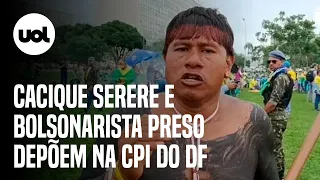 uol

CACIQUE SERERE E BOLSONARISTA PRESO DEPÕEM NA CPI DO DF